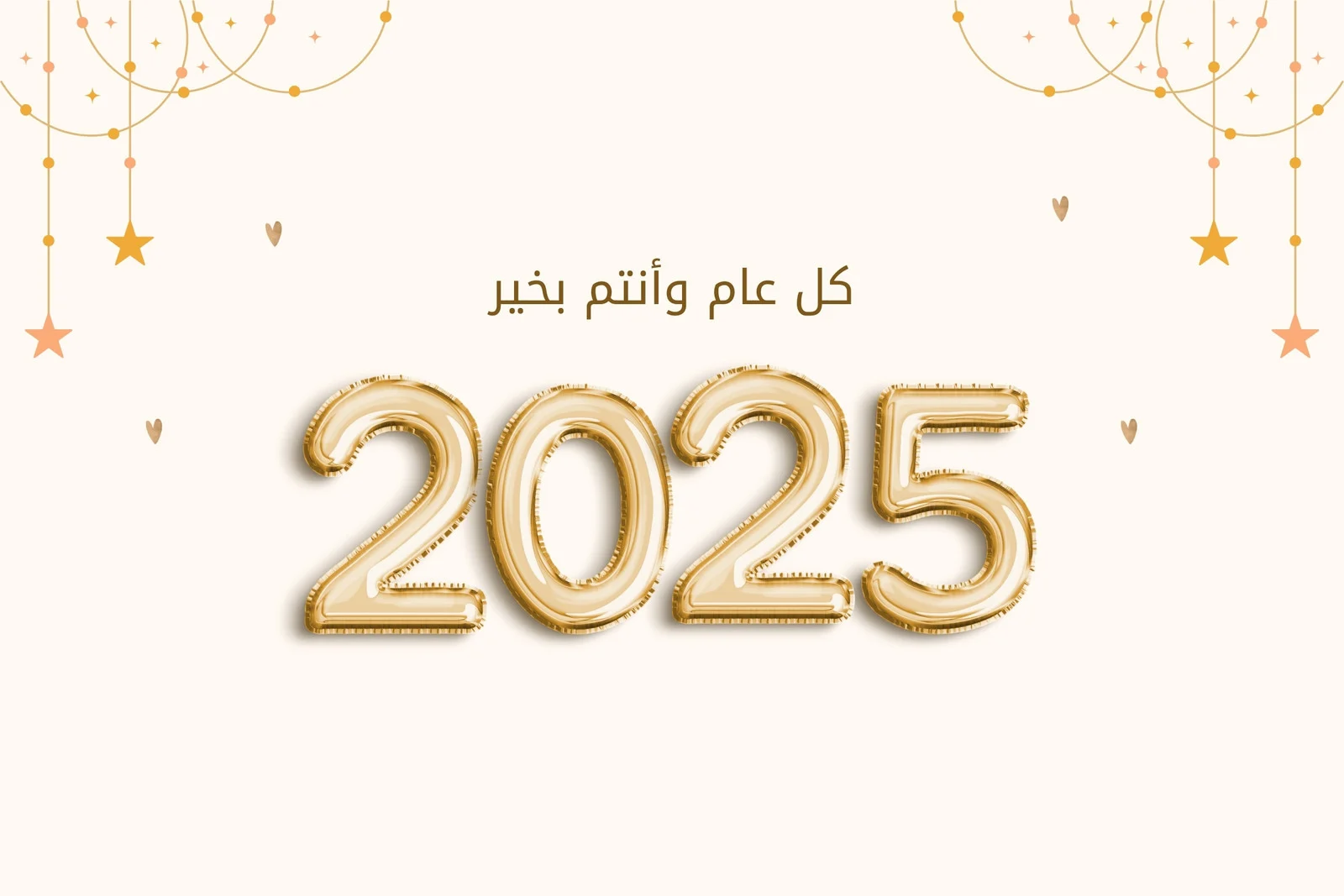 كل عام وأنتم بخير

2025